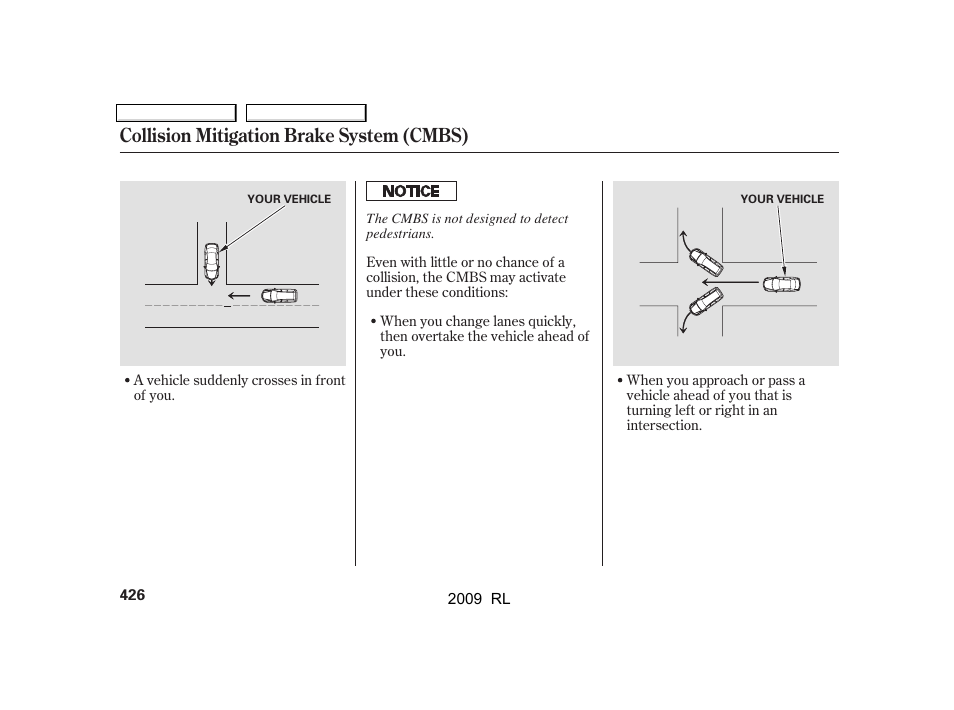 Collision Mitigation Brake System (CMBS)

YOUR VEHICLE

• A vehicle suddenly crosses in front of you.

NOTICE

The CMBS is not designed to detect pedestrians.

Even with little or no chance of a collision, the CMBS may activate under these conditions:

• When you change lanes quickly, then overtake the vehicle ahead of you.

YOUR VEHICLE

• When you approach or pass a vehicle ahead of you that is turning left or right in an intersection.

426

2009 RL